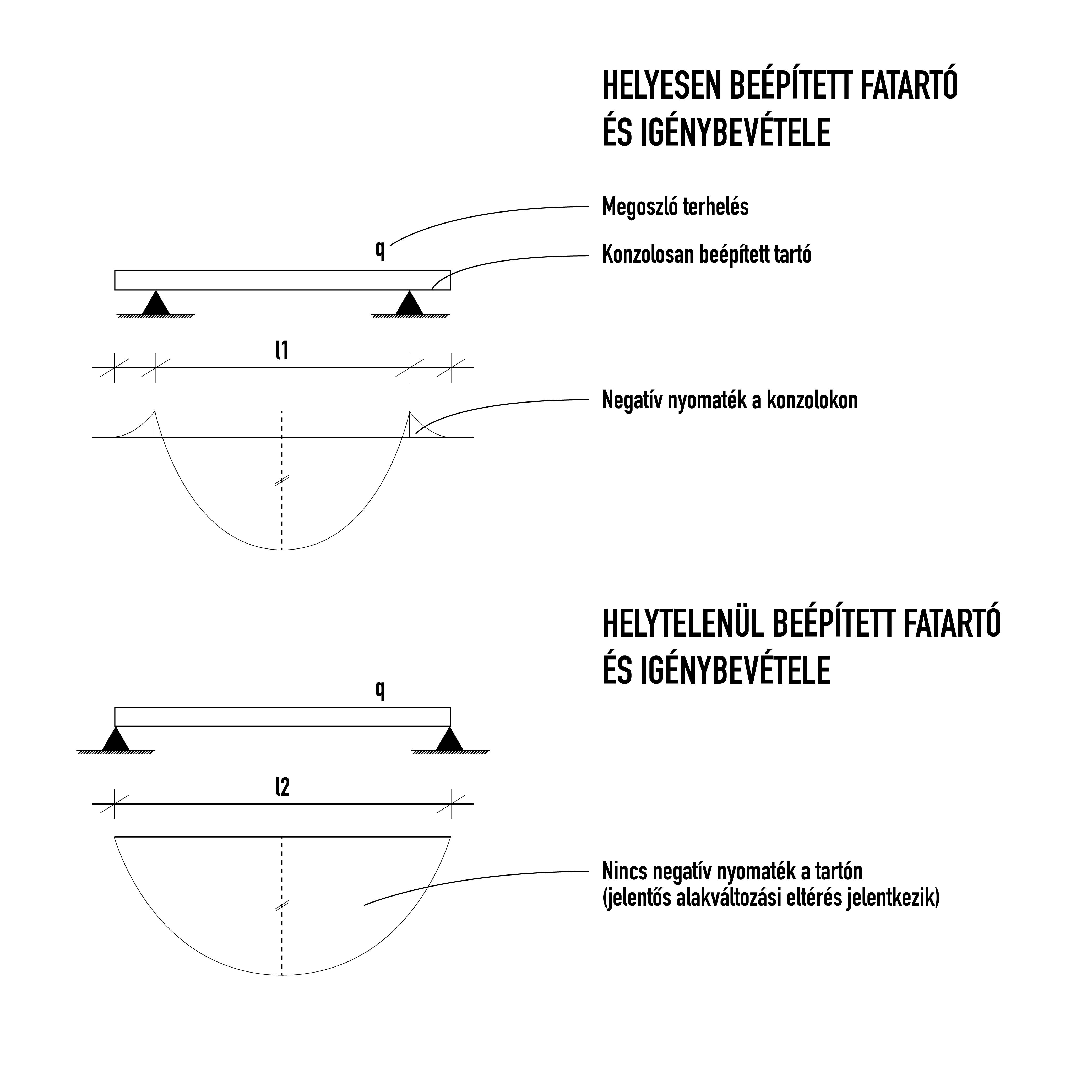 HELYESEN BEÉPÍTETT FATARTÓ ÉS IGÉNYBEVÉTELE

Megoszló terhelés

q

Konzolosan beépített tartó

l1

Negatív nyomaték a konzolokon

HELYTELENÜL BEÉPÍTETT FATARTÓ ÉS IGÉNYBEVÉTELE

q

l2

Nincs negatív nyomaték a tartón
(jelentős alakváltozási eltérés jelentkezik)